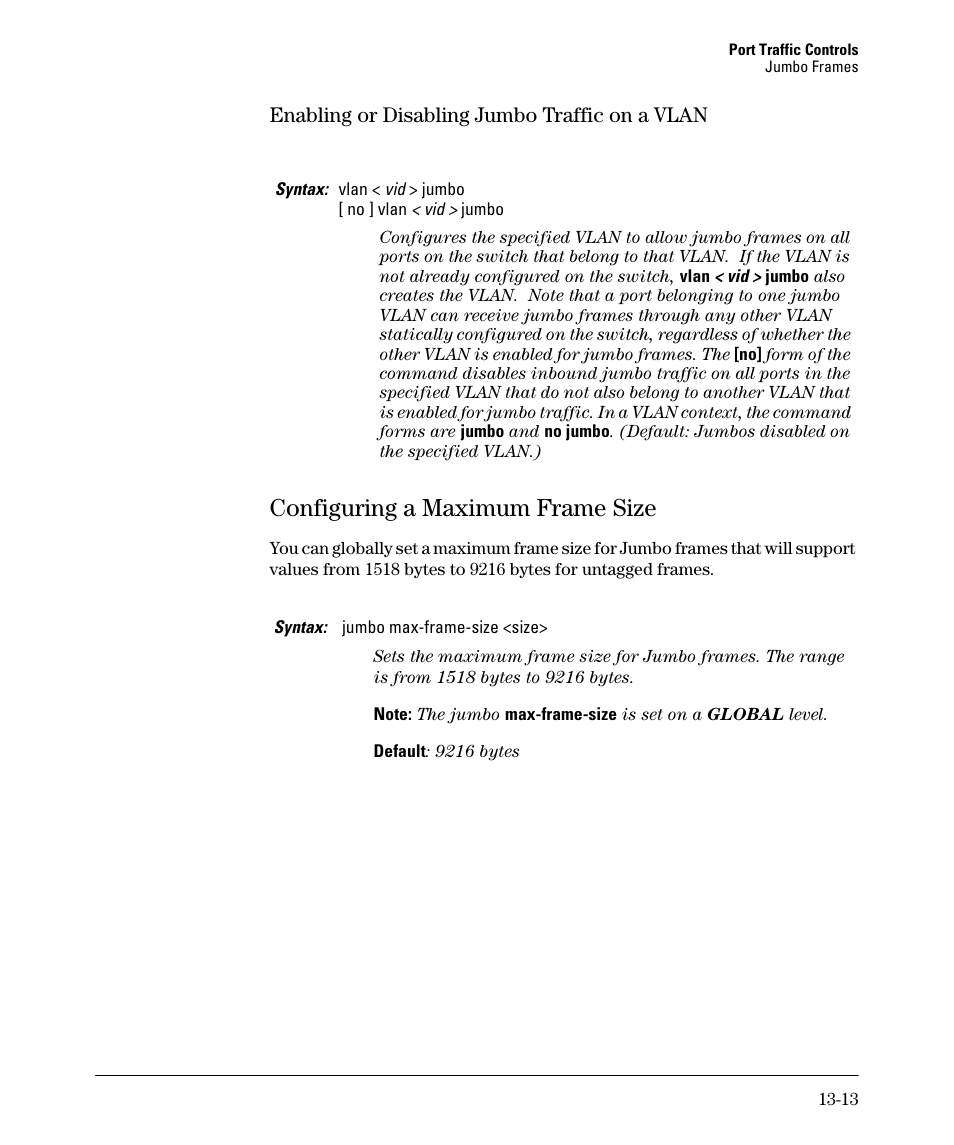 Port Traffic Controls
Jumbo Frames

Enabling or Disabling Jumbo Traffic on a VLAN

Syntax: vlan < vid > jumbo
[ no ] vlan < vid > jumbo

Configures the specified VLAN to allow jumbo frames on all ports on the switch that belong to that VLAN. If the VLAN is not already configured on the switch, vlan < vid > jumbo also creates the VLAN. Note that a port belonging to one jumbo VLAN can receive jumbo frames through any other VLAN statically configured on the switch, regardless of whether the other VLAN is enabled for jumbo frames. The [no] form of the command disables inbound jumbo traffic on all ports in the specified VLAN that do not also belong to another VLAN that is enabled for jumbo traffic. In a VLAN context, the command forms are jumbo and no jumbo. (Default: Jumbos disabled on the specified VLAN.)

Configuring a Maximum Frame Size

You can globally set a maximum frame size for Jumbo frames that will support values from 1518 bytes to 9216 bytes for untagged frames.

Syntax: jumbo max-frame-size <size>

Sets the maximum frame size for Jumbo frames. The range is from 1518 bytes to 9216 bytes.

Note: The jumbo max-frame-size is set on a GLOBAL level.

Default: 9216 bytes

13-13